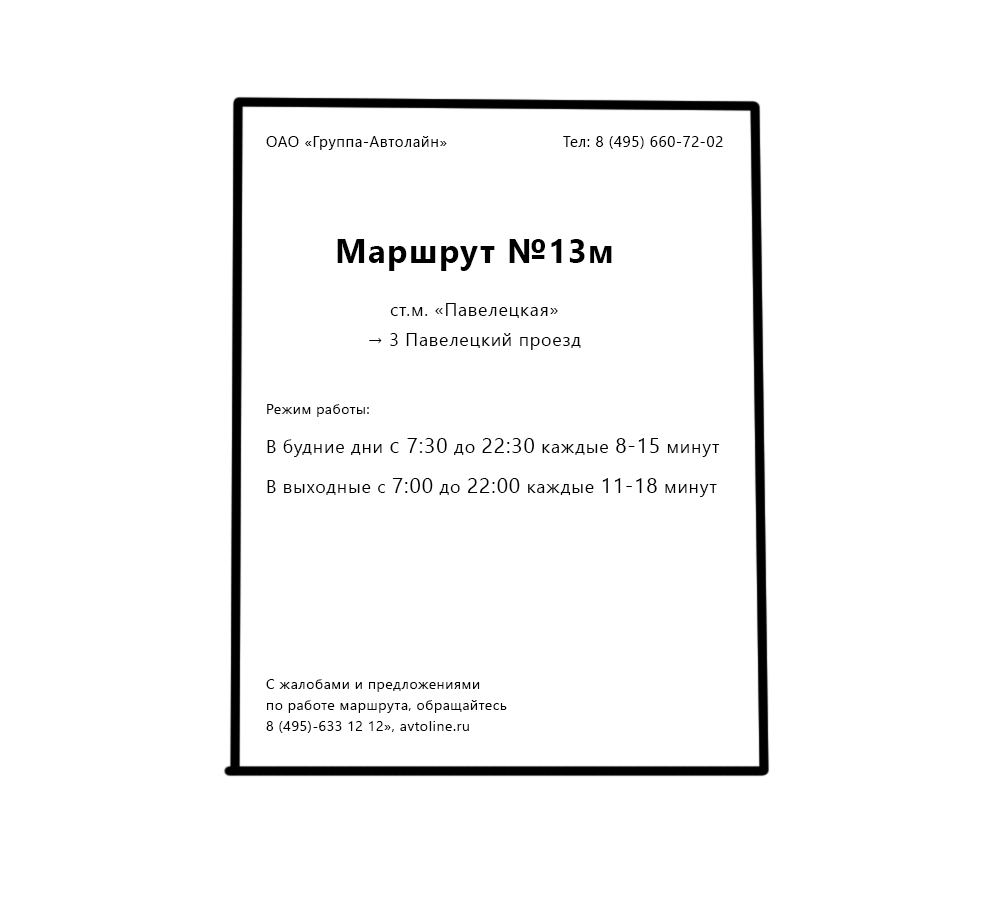 ОАО «Группа-Автолайн»

Тел: 8 (495) 660-72-02

Маршрут №13м

ст.м. «Павелецкая»
→ 3 Павелецкий проезд

Режим работы:

В будние дни с 7:30 до 22:30 каждые 8-15 минут

В выходные с 7:00 до 22:00 каждые 11-18 минут

С жалобами и предложениями по работе маршрута, обращайтесь 8 (495)-633 12 12», avtoline.ru